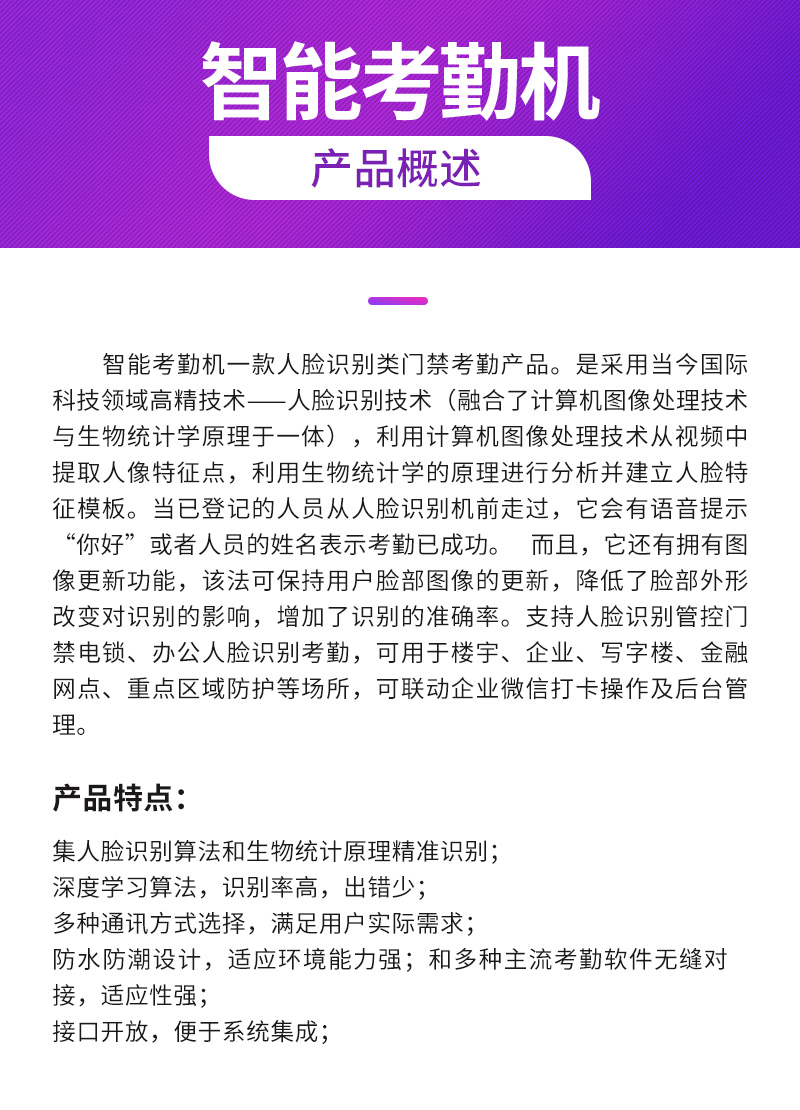 智能考勤机

产品概述

智能考勤机一款人脸识别类门禁考勤产品。是采用当今国际科技领域高精技术——人脸识别技术（融合了计算机图像处理技术与生物统计学原理于一体），利用计算机图像处理技术从视频中提取人像特征点，利用生物统计学的原理进行分析并建立人脸特征模板。当已登记的人员从人脸识别机前走过，它会有语音提示“你好”或者人员的姓名表示考勤已成功。 而且，它还有拥有图像更新功能，该法可保持用户脸部图像的更新，降低了脸部外形改变对识别的影响，增加了识别的准确率。支持人脸识别管控门禁电锁、办公人脸识别考勤，可用于楼宇、企业、写字楼、金融网点、重点区域防护等场所，可联动企业微信打卡操作及后台管理。

产品特点：

集人脸识别算法和生物统计原理精准识别；
深度学习算法，识别率高，出错少；
多种通讯方式选择，满足用户实际需求；
防水防潮设计，适应环境能力强；和多种主流考勤软件无缝对接，适应性强；
接口开放，便于系统集成；